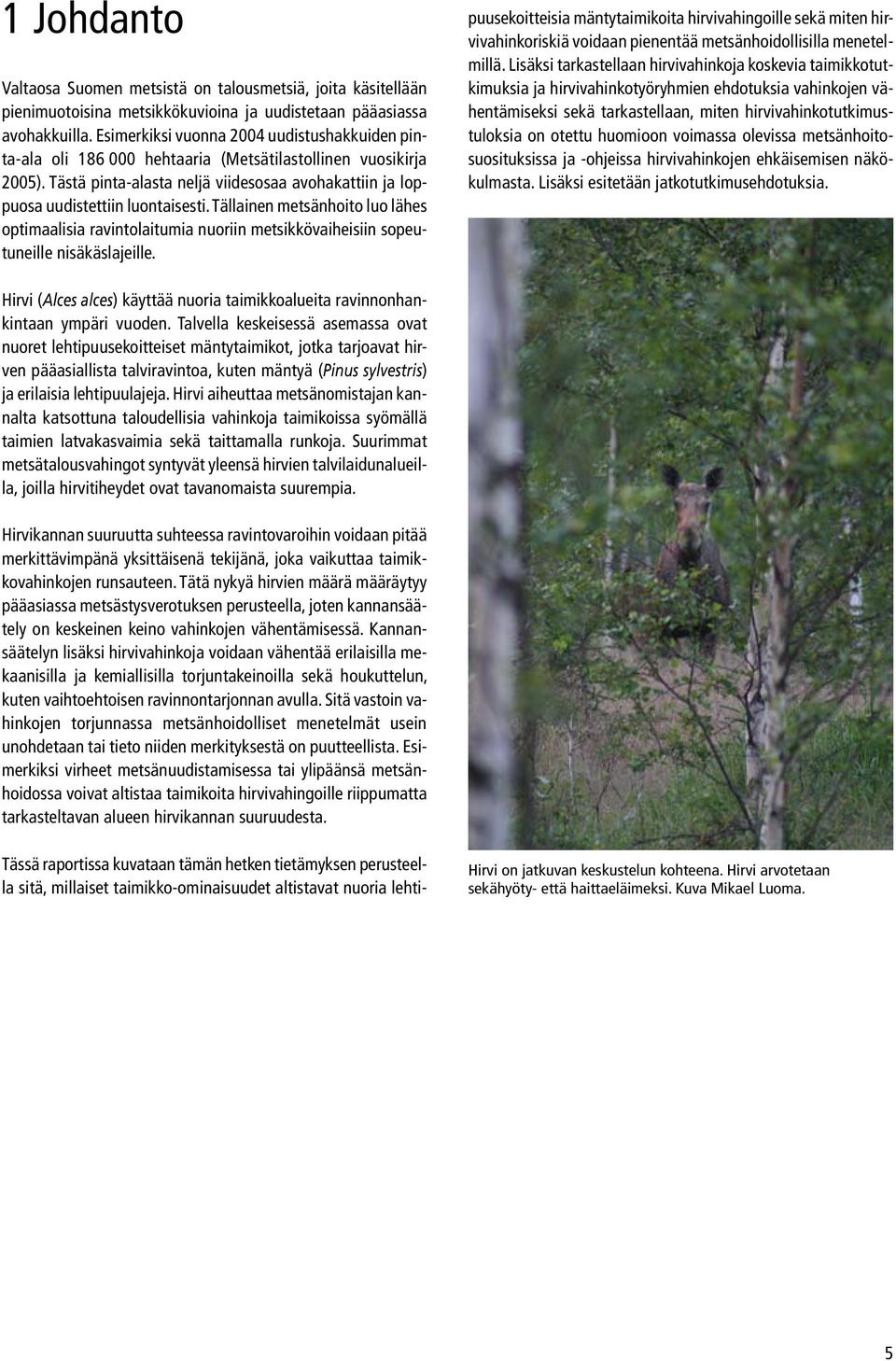 1 Johdanto

Valtaosa Suomen metsistä on talousmetsiä, joita käsitellään pienimuotoisina metsikkökuvioina ja uudistetaan pääasiassa avohakkuilla. Esimerkiksi vuonna 2004 uudistushakkuiden pinta-ala oli 186 000 hehtaaria (Metsätilastollinen vuosikirja 2005). Tästä pinta-alasta neljä viidesosaa avohakattiin ja loppuosa uudistettiin luontaisesti. Tällainen metsänhoito luo lähes optimaalisia ravintolaitumia nuoriin metsikkövaiheisiin sopeutuneille nisäkäslajeille.

Hirvi (Alces alces) käyttää nuoria taimikkoalueita ravinnonhankintaan ympäri vuoden. Talvella keskeisessä asemassa ovat nuoret lehtipuusekoitteiset mäntytaimikot, jotka tarjoavat hirven pääasiallista talviravintoa, kuten mäntyä (Pinus sylvestris) ja erilaisia lehtipuulajeja. Hirvi aiheuttaa metsänomistajan kannalta katsottuna taloudellisia vahinkoja taimikoissa syömällä taimien latvakasvaimia sekä taittamalla runkoja. Suurimmat metsätalousvahingot syntyvät yleensä hirvien talvilaidunalueilla, joilla hirvitiheydet ovat tavanomaista suurempia.

Hirvikannan suuruutta suhteessa ravintovaroihin voidaan pitää merkittävimpänä yksittäisenä tekijänä, joka vaikuttaa taimikkovahinkojen runsauteen. Tätä nykyä hirvien määrä määräytyy pääasiassa metsästysverotuksen perusteella, joten kannansäätely on keskeinen keino vahinkojen vähentämisessä. Kannansäätelyn lisäksi hirvivahinkoja voidaan vähentää erilaisilla mekaanisilla ja kemiallisilla torjuntakeinoilla sekä houkuttelun, kuten vaihtoehtoisen ravinnontarjonnan avulla. Sitä vastoin vahinkojen torjunnassa metsänhoidolliset menetelmät usein unohdetaan tai tieto niiden merkityksestä on puutteellista. Esimerkiksi virheet metsänuudistamisessa tai ylipäänsä metsänhoidossa voivat altistaa taimikoita hirvivahingoille riippumatta tarkasteltavan alueen hirvikannan suuruudesta.

Tässä raportissa kuvataan tämän hetken tietämyksen perusteella sitä, millaiset taimikko-ominaisuudet altistavat nuoria lehtipuusekoitteisia mäntytaimikoita hirvivahingoille sekä miten hirvivahinkoriskiä voidaan pienentää metsänhoidollisilla menetelmillä. Lisäksi tarkastellaan hirvivahinkoja koskevia taimikkotutkimuksia ja hirvivahinkotyöryhmien ehdotuksia vahinkojen vähentämiseksi sekä tarkastellaan, miten hirvivahinkotutkimustuloksia on otettu huomioon voimassa olevissa metsänhoitosuosituksissa ja -ohjeissa hirvivahinkojen ehkäisemisen näkökulmasta. Lisäksi esitetään jatkotutkimusehdotuksia.

Hirvi on jatkuvan keskustelun kohteena. Hirvi arvotetaan sekähyöty- että haittaeläimeksi. Kuva Mikael Luoma.

5